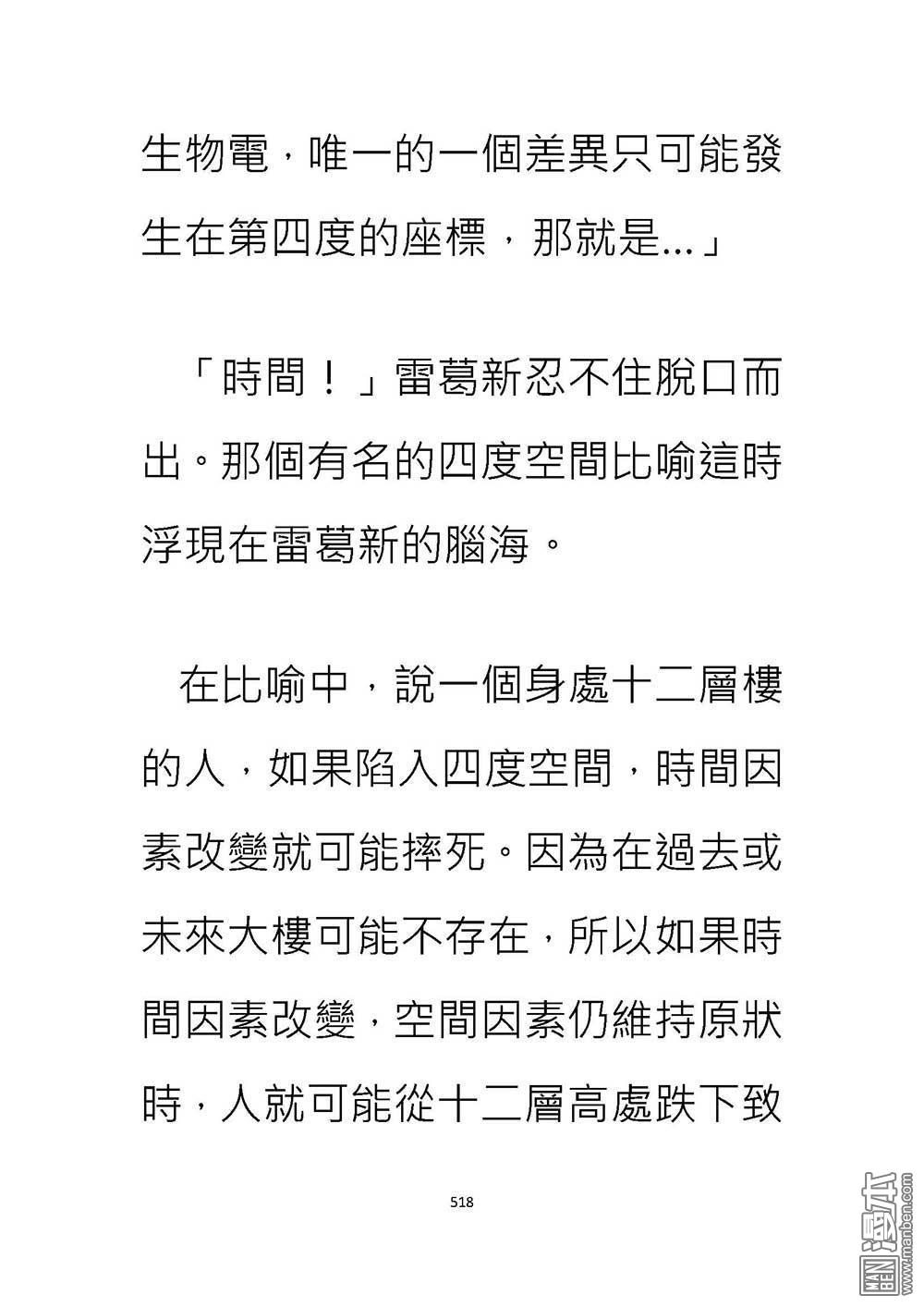 生物電，唯一的一個差異只可能發生在第四度的座標，那就是…」

「時間！」雷葛新忍不住脫口而出。那個有名的四度空間比喻這時浮現在雷葛新的腦海。

在比喻中，說一個身處十二層樓的人，如果陷入四度空間，時間因素改變就可能摔死。因為在過去或未來大樓可能不存在，所以如果時間因素改變，空間因素仍維持原狀時，人就可能從十二層高處跌下致

518

MAN BEN 漫本 www.manben.com